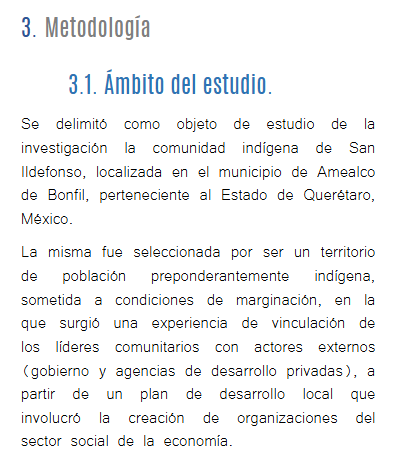 3. Metodología

3.1. Ámbito del estudio.

Se delimitó como objeto de estudio de la investigación la comunidad indígena de San Ildefonso, localizada en el municipio de Amealco de Bonfil, perteneciente al Estado de Querétaro, México.

La misma fue seleccionada por ser un territorio de población preponderantemente indígena, sometida a condiciones de marginación, en la que surgió una experiencia de vinculación de los líderes comunitarios con actores externos (gobierno y agencias de desarrollo privadas), a partir de un plan de desarrollo local que involucró la creación de organizaciones del sector social de la economía.